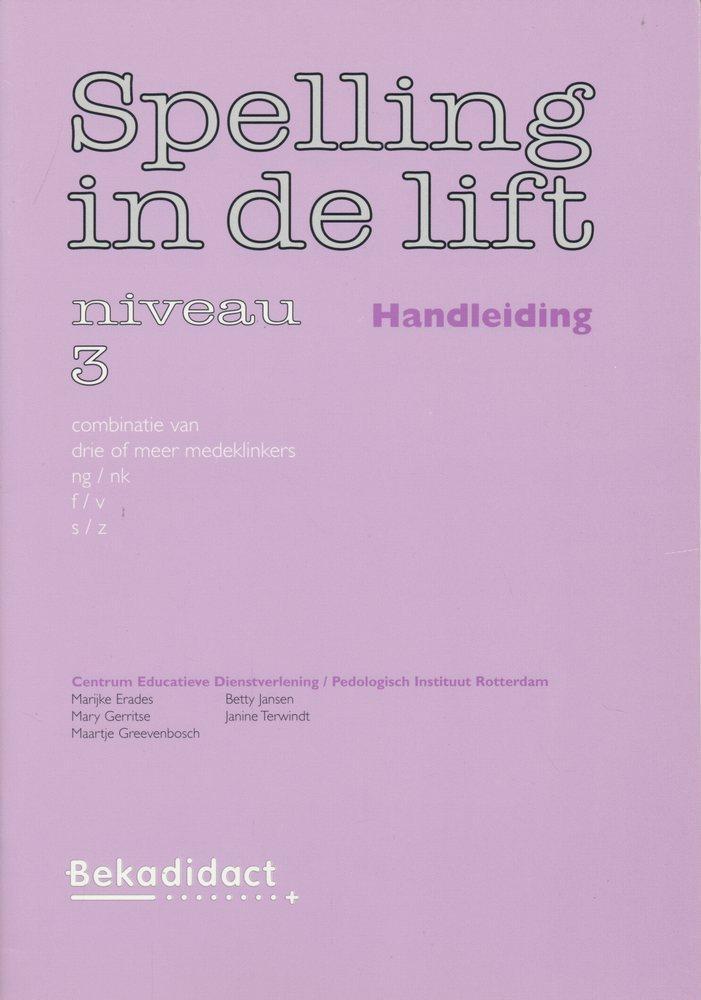 Spelling in de lift

niveau
3

Handleiding

combinatie van
drie of meer medeklinkers
ng / nk
f / v
s / z

Centrum Educatieve Dienstverlening / Pedologisch Instituut Rotterdam
Marijke Erades
Mary Gerritse
Maartje Greevenbosch
Betty Jansen
Janine Terwindt

Bekadidact